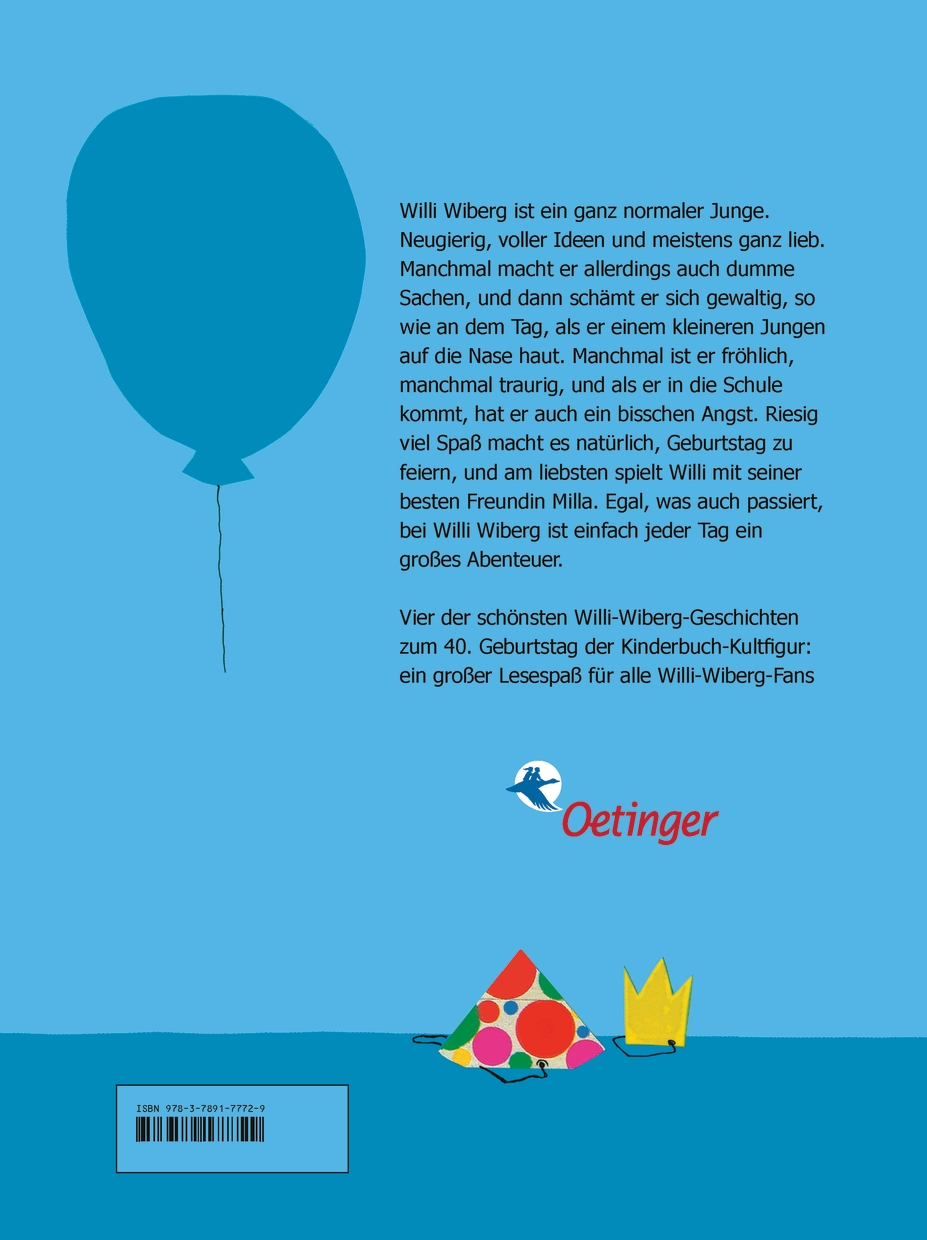 Willi Wiberg ist ein ganz normaler Junge. Neugierig, voller Ideen und meistens ganz lieb. Manchmal macht er allerdings auch dumme Sachen, und dann schämt er sich gewaltig, so wie an dem Tag, als er einem kleineren Jungen auf die Nase haut. Manchmal ist er fröhlich, manchmal traurig, und als er in die Schule kommt, hat er auch ein bisschen Angst. Riesig viel Spaß macht es natürlich, Geburtstag zu feiern, und am liebsten spielt Willi mit seiner besten Freundin Milla. Egal, was auch passiert, bei Willi Wiberg ist einfach jeder Tag ein großes Abenteuer.

Vier der schönsten Willi-Wiberg-Geschichten zum 40. Geburtstag der Kinderbuch-Kultfigur: ein großer Lesespaß für alle Willi-Wiberg-Fans

Oetinger

ISBN 978-3-7891-7772-9